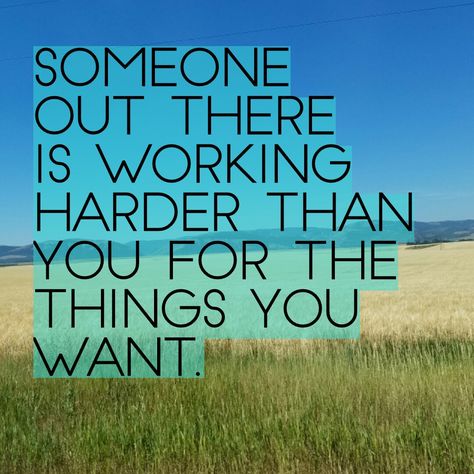 SOMEONE OUT THERE IS WORKING HARDER THAN YOU FOR THE THINGS YOU WANT.